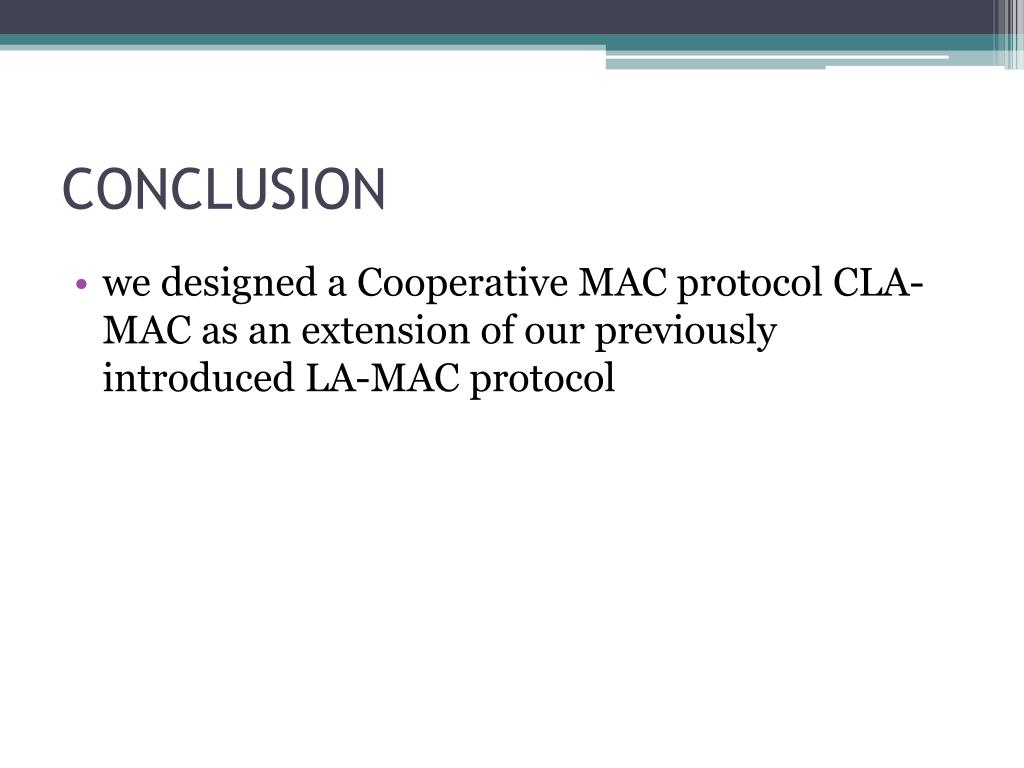 CONCLUSION

• we designed a Cooperative MAC protocol CLA-MAC as an extension of our previously introduced LA-MAC protocol